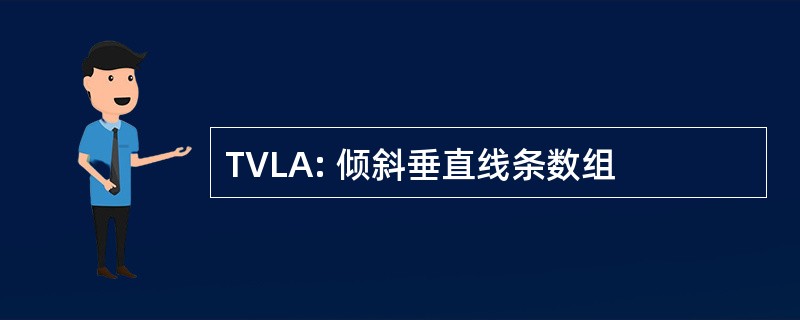 TVLA: 倾斜垂直线条数组